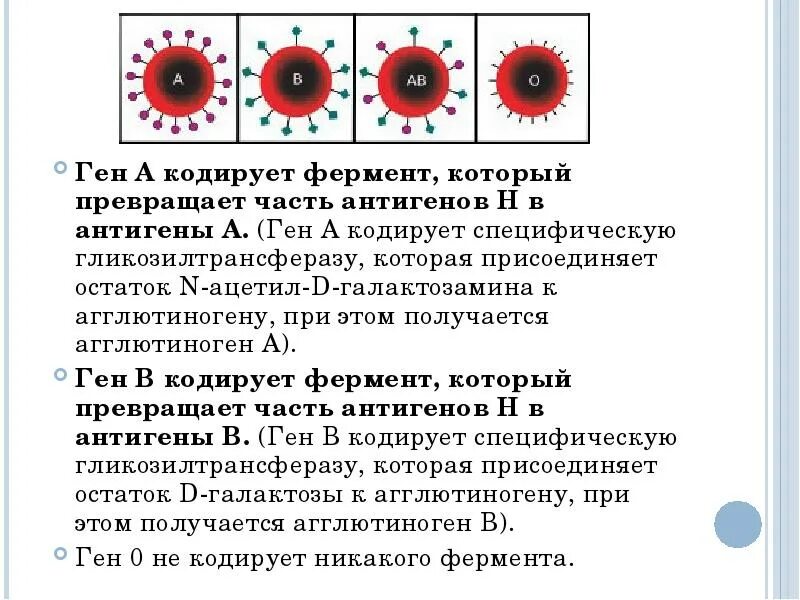 A

B

AB

O

Ген А кодирует фермент, который превращает часть антигенов Н в антигены А. (Ген А кодирует специфическую гликозилтрансферазу, которая присоединяет остаток N-ацетил-D-галактозамина к агглютиногену, при этом получается агглютиноген А).

Ген В кодирует фермент, который превращает часть антигенов Н в антигены В. (Ген В кодирует специфическую гликозилтрансферазу, которая присоединяет остаток D-галактозы к агглютиногену, при этом получается агглютиноген В).

Ген 0 не кодирует никакого фермента.